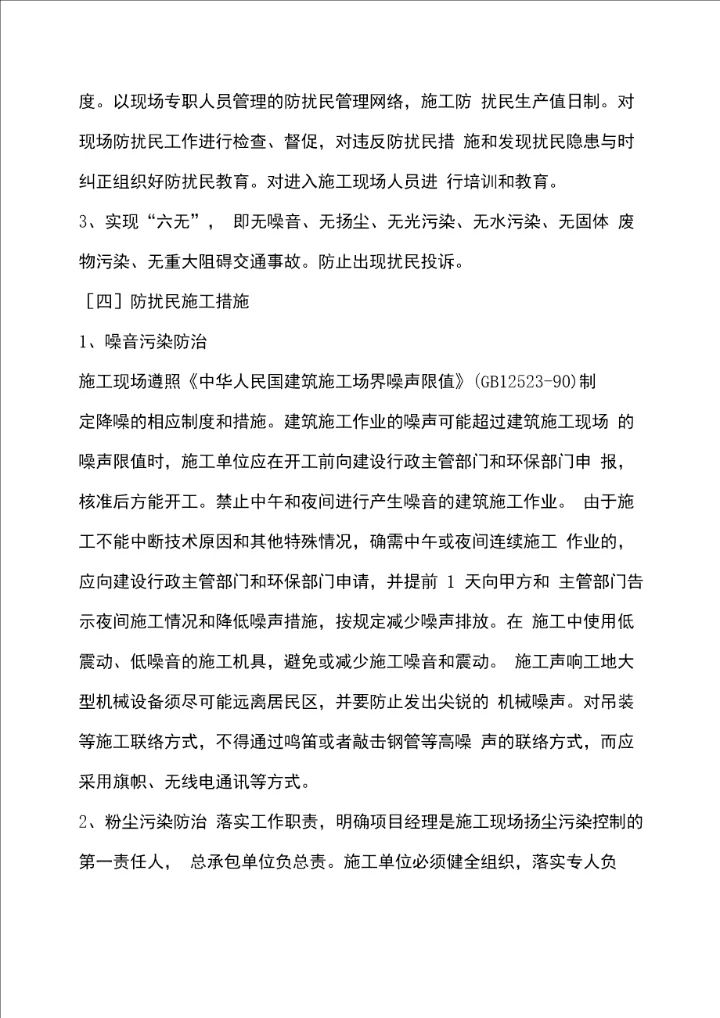 度。以现场专职人员管理的防扰民管理网络，施工防 扰民生产值日制。对现场防扰民工作进行检查、督促，对违反防扰民措 施和发现扰民隐患与时纠正组织好防扰民教育。对进入施工现场人员进 行培训和教育。

3、实现“六无”， 即无噪音、无扬尘、无光污染、无水污染、无固体 废物污染、无重大阻碍交通事故。防止出现扰民投诉。

［四］防扰民施工措施

1、噪音污染防治

施工现场遵照《中华人民国建筑施工场界噪声限值》(GB12523-90)制定降噪的相应制度和措施。建筑施工作业的噪声可能超过建筑施工现场 的噪声限值时，施工单位应在开工前向建设行政主管部门和环保部门申 报，核准后方能开工。禁止中午和夜间进行产生噪音的建筑施工作业。 由于施工不能中断技术原因和其他特殊情况，确需中午或夜间连续施工 作业的，应向建设行政主管部门和环保部门申请，并提前 1 天向甲方和 主管部门告示夜间施工情况和降低噪声措施，按规定减少噪声排放。在 施工中使用低震动、低噪音的施工机具，避免或减少施工噪音和震动。 施工声响工地大型机械设备须尽可能远离居民区，并要防止发出尖锐的 机械噪声。对吊装等施工联络方式，不得通过鸣笛或者敲击钢管等高噪 声的联络方式，而应采用旗帜、无线电通讯等方式。

2、粉尘污染防治 落实工作职责，明确项目经理是施工现场扬尘污染控制的第一责任人， 总承包单位负总责。施工单位必须健全组织，落实专人负